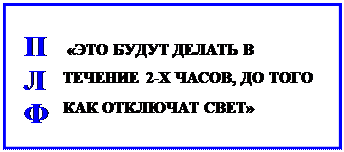 П
Л
Ф

«ЭТО БУДУТ ДЕЛАТЬ В ТЕЧЕНИЕ 2-Х ЧАСОВ, ДО ТОГО КАК ОТКЛЮЧАТ СВЕТ»